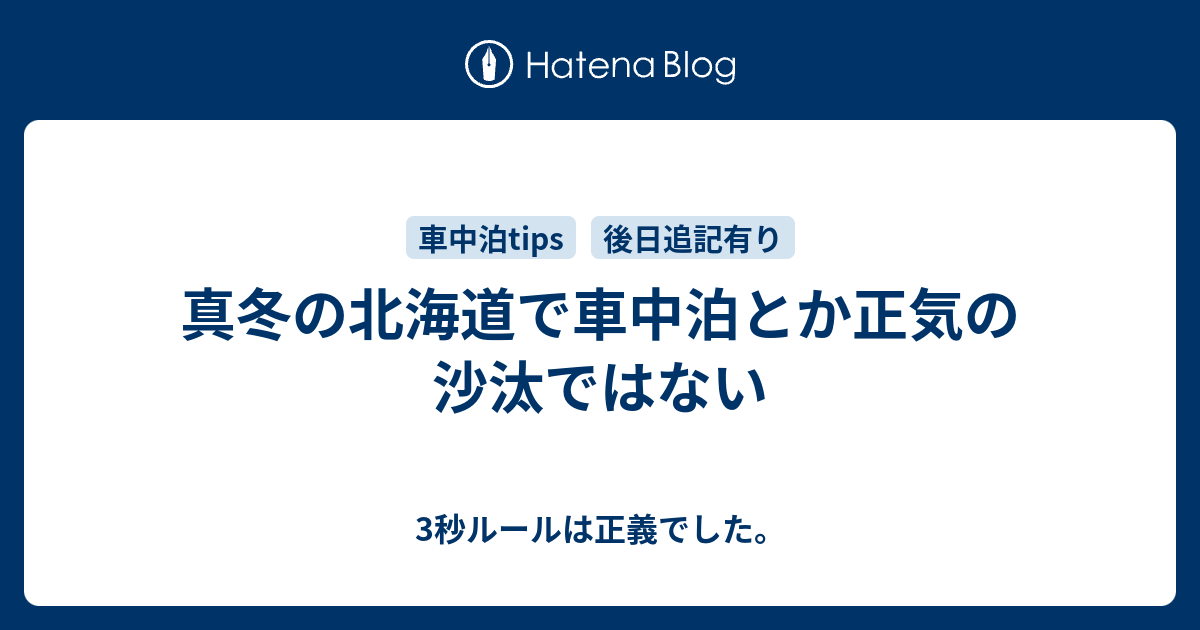 Hatena Blog

車中泊tips 後日追記有り

真冬の北海道で車中泊とか正気の沙汰ではない

3秒ルールは正義でした。